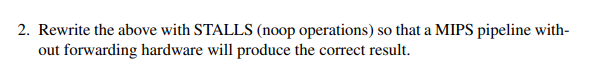 2. Rewrite the above with STALLS (noop operations) so that a MIPS pipeline without forwarding hardware will produce the correct result.